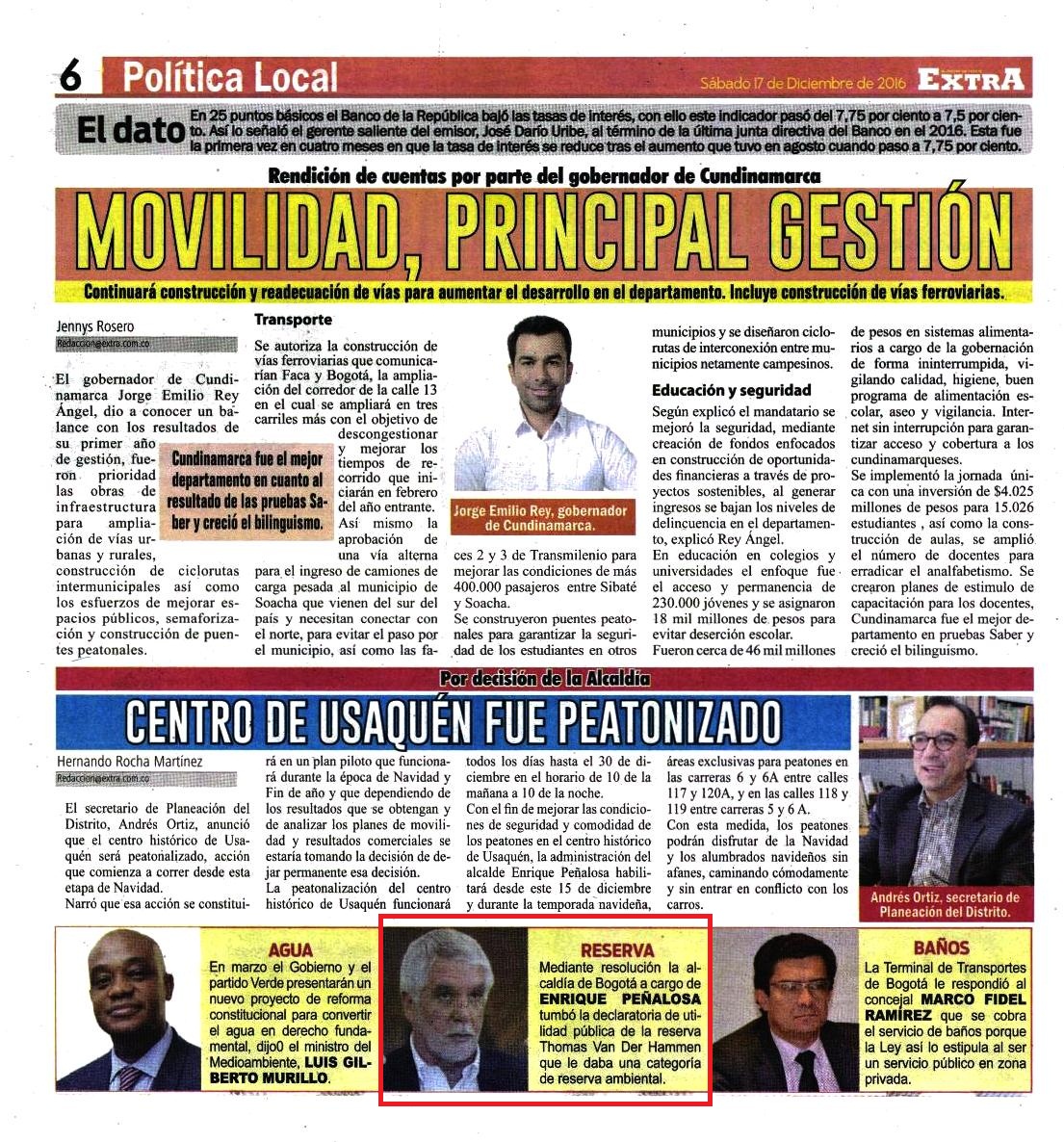 6 Política Local

Sábado 17 de Diciembre de 2016 EXTRA

El dato En 25 puntos básicos el Banco de la República bajó las tasas de interés, con ello este indicador pasó del 7,75 por ciento a 7,5 por ciento. Así lo señaló el gerente saliente del emisor, José Darío Uribe, al término de la última junta directiva del Banco en el 2016. Esta fue la primera vez en cuatro meses en que la tasa de interés se reduce tras el aumento que tuvo en agosto cuando paso a 7,75 por ciento.

Rendición de cuentas por parte del gobernador de Cundinamarca

MOVILIDAD, PRINCIPAL GESTIÓN

Continuará construcción y readecuación de vías para aumentar el desarrollo en el departamento. Incluye construcción de vías ferroviarias.

Jennys Rosero
Redaccion@extra.com.co

El gobernador de Cundinamarca Jorge Emilio Rey Ángel, dio a conocer un balance con los resultados de su primer año de gestión, fueron prioridad las obras de infraestructura para ampliación de vías urbanas y rurales, construcción de ciclorutas intermunicipales así como los esfuerzos de mejorar espacios públicos, semaforización y construcción de puentes peatonales.

Cundinamarca fue el mejor departamento en cuanto al resultado de las pruebas Saber y creció el bilinguismo.

Transporte
Se autoriza la construcción de vías ferroviarias que comunicarían Faca y Bogotá, la ampliación del corredor de la calle 13 en el cual se ampliará en tres carriles más con el objetivo de descongestionar y mejorar los tiempos de recorrido que iniciarán en febrero del año entrante. Así mismo la aprobación de una vía alterna para el ingreso de camiones de carga pesada al municipio de Soacha que vienen del sur del país y necesitan conectar con el norte, para evitar el paso por el municipio, así como las fases 2 y 3 de Transmilenio para mejorar las condiciones de más 400.000 pasajeros entre Sibaté y Soacha.

Jorge Emilio Rey, gobernador de Cundinamarca.

Se construyeron puentes peatonales para garantizar la seguridad de los estudiantes en otros municipios y se diseñaron ciclorutas de interconexión entre municipios netamente campesinos.

Educación y seguridad
Según explicó el mandatario se mejoró la seguridad, mediante creación de fondos enfocados en construcción de oportunidades financieras a través de proyectos sostenibles, al generar ingresos se bajan los niveles de delincuencia en el departamento, explicó Rey Ángel.
En educación en colegios y universidades el enfoque fue el acceso y permanencia de 230.000 jóvenes y se asignaron 18 mil millones de pesos para evitar deserción escolar.
Fueron cerca de 46 mil millones de pesos en sistemas alimentarios a cargo de la gobernación de forma ininterrumpida, vigilando calidad, higiene, buen programa de alimentación escolar, aseo y vigilancia. Internet sin interrupción para garantizar acceso y cobertura a los cundinamarqueses.
Se implementó la jornada única con una inversión de $4.025 millones de pesos para 15.026 estudiantes , así como la construcción de aulas, se amplió el número de docentes para erradicar el analfabetismo. Se crearon planes de estimulo de capacitación para los docentes, Cundinamarca fue el mejor departamento en pruebas Saber y creció el bilinguismo.

Por decisión de la Alcaldía

CENTRO DE USAQUÉN FUE PEATONIZADO

Hernando Rocha Martínez
Redaccion@extra.com.co

El secretario de Planeación del Distrito, Andrés Ortiz, anunció que el centro histórico de Usaquén será peatonalizado, acción que comienza a correr desde esta etapa de Navidad.
Narró que esa acción se constituirá en un plan piloto que funcionará durante la época de Navidad y Fin de año y que dependiendo de los resultados que se obtengan y de analizar los planes de movilidad y resultados comerciales se estaría tomando la decisión de dejar permanente esa decisión.
La peatonalización del centro histórico de Usaquén funcionará todos los días hasta el 30 de diciembre en el horario de 10 de la mañana a 10 de la noche.
Con el fin de mejorar las condiciones de seguridad y comodidad de los peatones en el centro histórico de Usaquén, la administración del alcalde Enrique Peñalosa habilitará desde este 15 de diciembre y durante la temporada navideña, áreas exclusivas para peatones en las carreras 6 y 6A entre calles 117 y 120A, y en las calles 118 y 119 entre carreras 5 y 6 A.
Con esta medida, los peatones podrán disfrutar de la Navidad y los alumbrados navideños sin afanes, caminando cómodamente y sin entrar en conflicto con los carros.

Andrés Ortiz, secretario de Planeación del Distrito.

AGUA
En marzo el Gobierno y el partido Verde presentarán un nuevo proyecto de reforma constitucional para convertir el agua en derecho fundamental, dijo0 el ministro del Medioambiente, LUIS GILBERTO MURILLO.

RESERVA
Mediante resolución la alcaldía de Bogotá a cargo de ENRIQUE PEÑALOSA tumbó la declaratoria de utilidad pública de la reserva Thomas Van Der Hammen que le daba una categoría de reserva ambiental.

BAÑOS
La Terminal de Transportes de Bogotá le respondió al concejal MARCO FIDEL RAMÍREZ que se cobra el servicio de baños porque la Ley así lo estipula al ser un servicio público en zona privada.